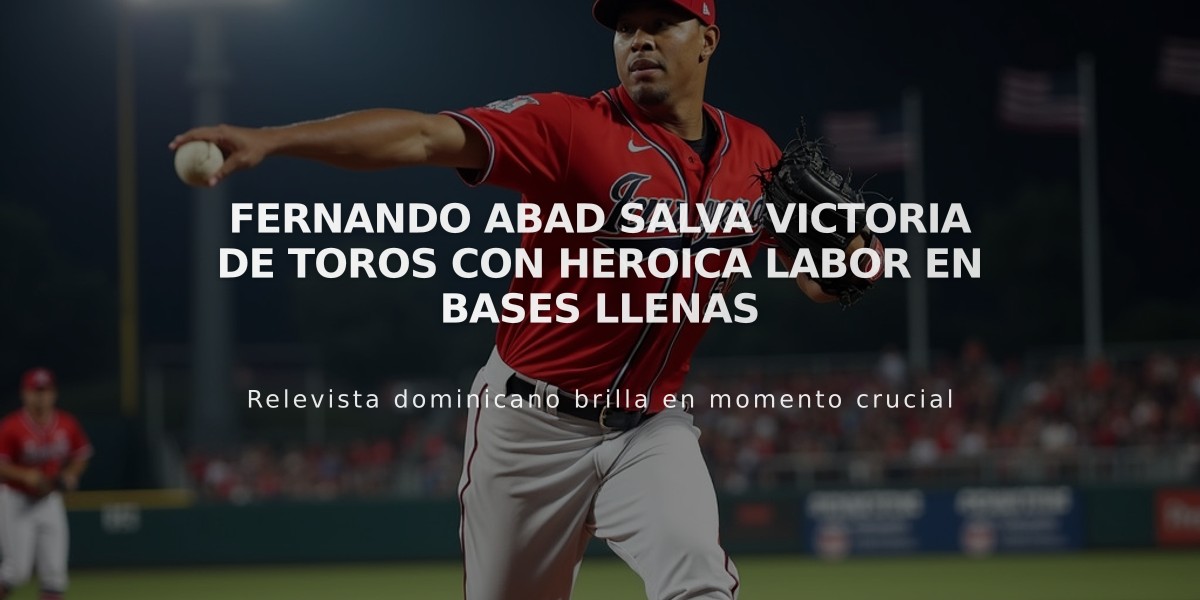 FERNANDO ABAD SALVA VICTORIA DE TOROS CON HEROICA LABOR EN BASES LLENAS

Relevista dominicano brilla en momento crucial